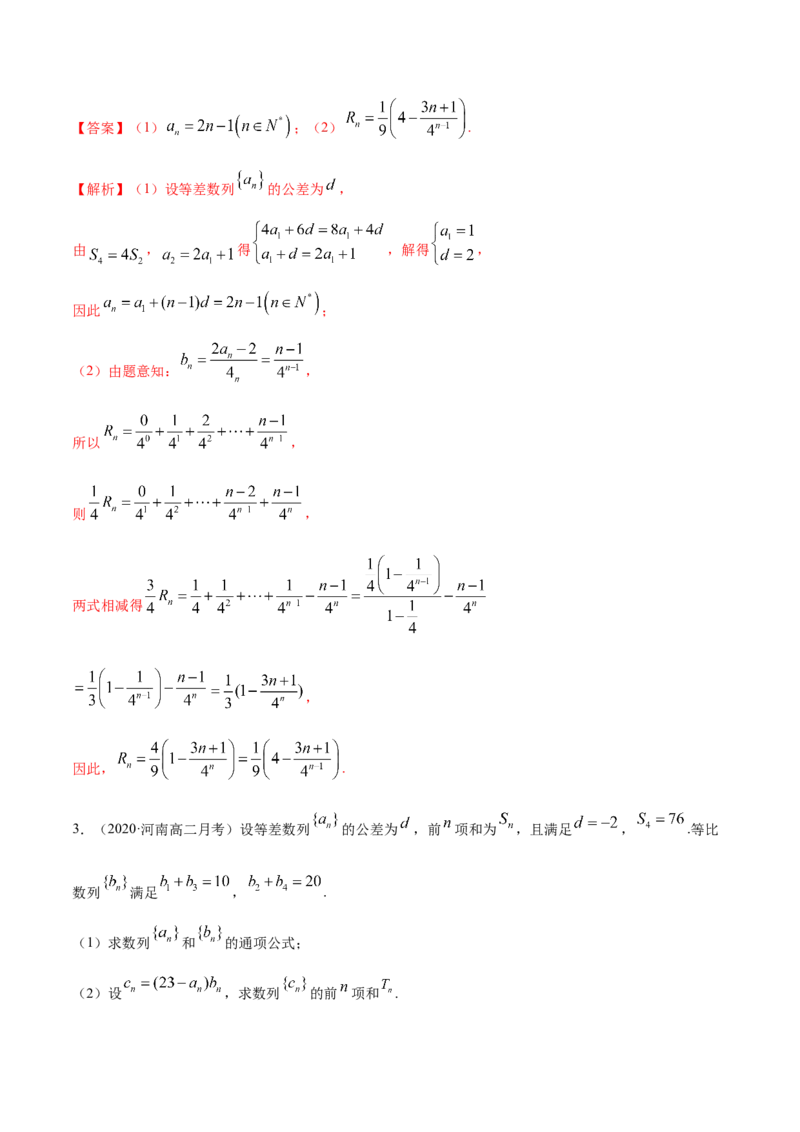 【答案】（1）$a_n=2n-1\left(n\in N^*\right)$；（2）$R_n=\frac{1}{9}\left(4-\frac{3n+1}{4^{n-1}}\right)$.

【解析】（1）设等差数列$\{a_n\}$的公差为$d$，

由$S_4=4S_2$，$a_2=2a_1+1$得$\begin{cases}4a_1+6d=8a_1+4d\\a_1+d=2a_1+1\end{cases}$，解得$\begin{cases}a_1=1\\d=2\end{cases}$，

因此$a_n=a_1+(n-1)d=2n-1\left(n\in N^*\right)$；

（2）由题意知：$b_n=\frac{2a_n-2}{4_n}=\frac{n-1}{4^{n-1}}$，

所以$R_n=\frac{0}{4^0}+\frac{1}{4^1}+\frac{2}{4^2}+\cdots+\frac{n-1}{4^{n-1}}$，

则$\frac{1}{4}R_n=\frac{0}{4^1}+\frac{1}{4^2}+\cdots+\frac{n-2}{4^{n-1}}+\frac{n-1}{4^n}$，

两式相减得$\frac{3}{4}R_n=\frac{1}{4}+\frac{1}{4^2}+\cdots+\frac{1}{4^{n-1}}-\frac{n-1}{4^n}=\frac{\frac{1}{4}\left(1-\frac{1}{4^{n-1}}\right)}{1-\frac{1}{4}}-\frac{n-1}{4^n}$

$=\frac{1}{3}\left(1-\frac{1}{4^{n-1}}\right)-\frac{n-1}{4^n}=\frac{1}{3}(1-\frac{3n+1}{4^n})$，

因此，$R_n=\frac{4}{9}\left(1-\frac{3n+1}{4^n}\right)=\frac{1}{9}\left(4-\frac{3n+1}{4^{n-1}}\right)$.

3.（2020·河南高二月考）设等差数列$\{a_n\}$的公差为$d$，前$n$项和为$S_n$，且满足$d=-2$，$S_4=76$.等比数列$\{b_n\}$满足$b_1+b_3=10$，$b_2+b_4=20$.

（1）求数列$\{a_n\}$和$\{b_n\}$的通项公式；

（2）设$c_n=(23-a_n)b_n$，求数列$\{c_n\}$的前$n$项和$T_n$.